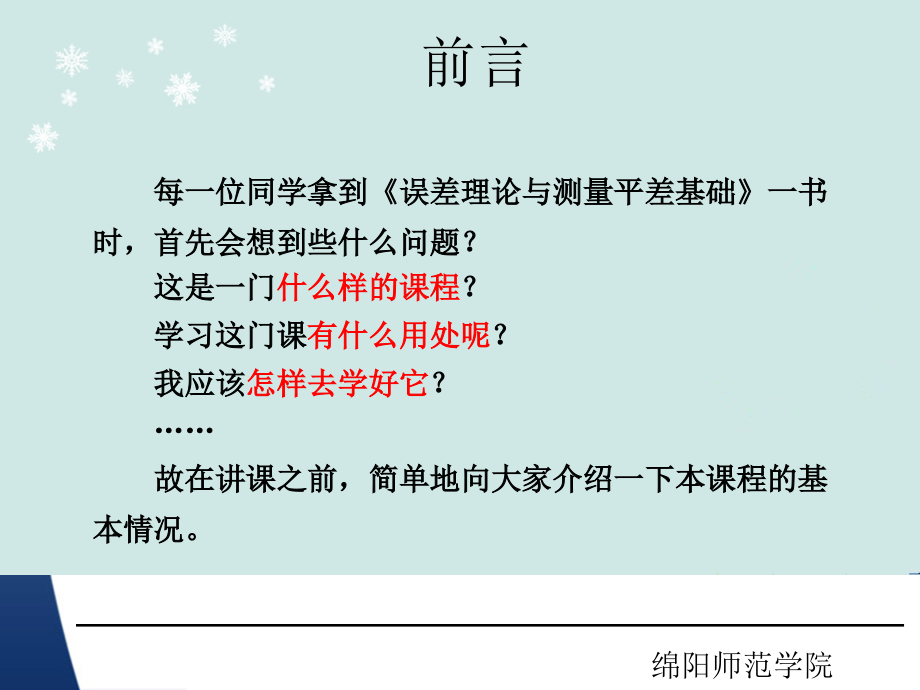 前言

每一位同学拿到《误差理论与测量平差基础》一书时，首先会想到些什么问题？

这是一门什么样的课程？

学习这门课有什么用处呢？

我应该怎样去学好它？

……

故在讲课之前，简单地向大家介绍一下本课程的基本情况。

绵阳师范学院